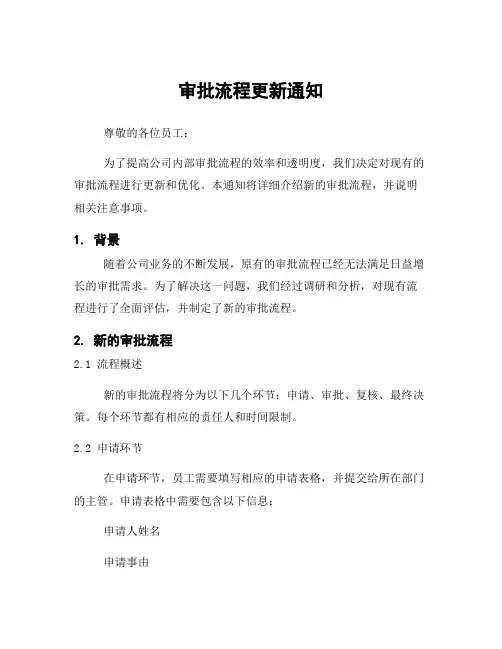 审批流程更新通知

尊敬的各位员工：

为了提高公司内部审批流程的效率和透明度，我们决定对现有的审批流程进行更新和优化。本通知将详细介绍新的审批流程，并说明相关注意事项。

1. 背景

随着公司业务的不断发展，原有的审批流程已经无法满足日益增长的审批需求。为了解决这一问题，我们经过调研和分析，对现有流程进行了全面评估，并制定了新的审批流程。

2. 新的审批流程

2.1 流程概述

新的审批流程将分为以下几个环节：申请、审批、复核、最终决策。每个环节都有相应的责任人和时间限制。

2.2 申请环节

在申请环节，员工需要填写相应的申请表格，并提交给所在部门的主管。申请表格中需要包含以下信息：

申请人姓名

申请事由